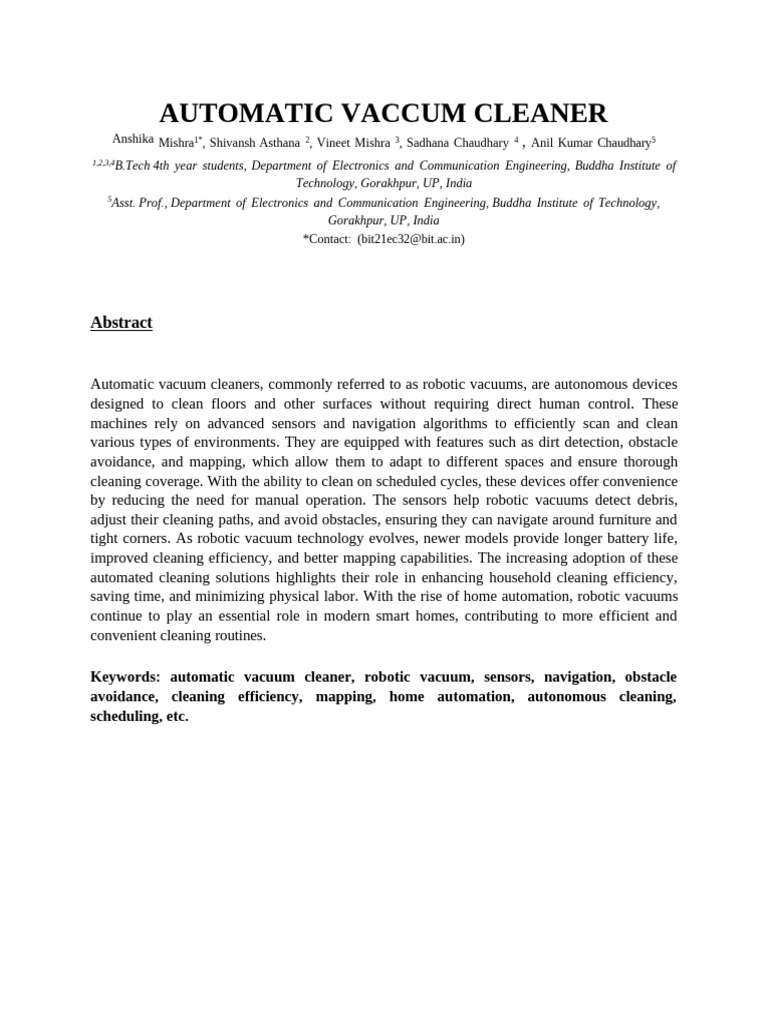 AUTOMATIC VACCUM CLEANER

Anshika Mishra$^{1*}$, Shivansh Asthana $^{2}$, Vineet Mishra $^{3}$, Sadhana Chaudhary $^{4}$ , Anil Kumar Chaudhary$^{5}$

$^{1,2,3,4}$B.Tech 4th year students, Department of Electronics and Communication Engineering, Buddha Institute of Technology, Gorakhpur, UP, India

$^{5}$Asst. Prof., Department of Electronics and Communication Engineering, Buddha Institute of Technology, Gorakhpur, UP, India

*Contact: (bit21ec32@bit.ac.in)

Abstract

Automatic vacuum cleaners, commonly referred to as robotic vacuums, are autonomous devices designed to clean floors and other surfaces without requiring direct human control. These machines rely on advanced sensors and navigation algorithms to efficiently scan and clean various types of environments. They are equipped with features such as dirt detection, obstacle avoidance, and mapping, which allow them to adapt to different spaces and ensure thorough cleaning coverage. With the ability to clean on scheduled cycles, these devices offer convenience by reducing the need for manual operation. The sensors help robotic vacuums detect debris, adjust their cleaning paths, and avoid obstacles, ensuring they can navigate around furniture and tight corners. As robotic vacuum technology evolves, newer models provide longer battery life, improved cleaning efficiency, and better mapping capabilities. The increasing adoption of these automated cleaning solutions highlights their role in enhancing household cleaning efficiency, saving time, and minimizing physical labor. With the rise of home automation, robotic vacuums continue to play an essential role in modern smart homes, contributing to more efficient and convenient cleaning routines.

Keywords: automatic vacuum cleaner, robotic vacuum, sensors, navigation, obstacle avoidance, cleaning efficiency, mapping, home automation, autonomous cleaning, scheduling, etc.